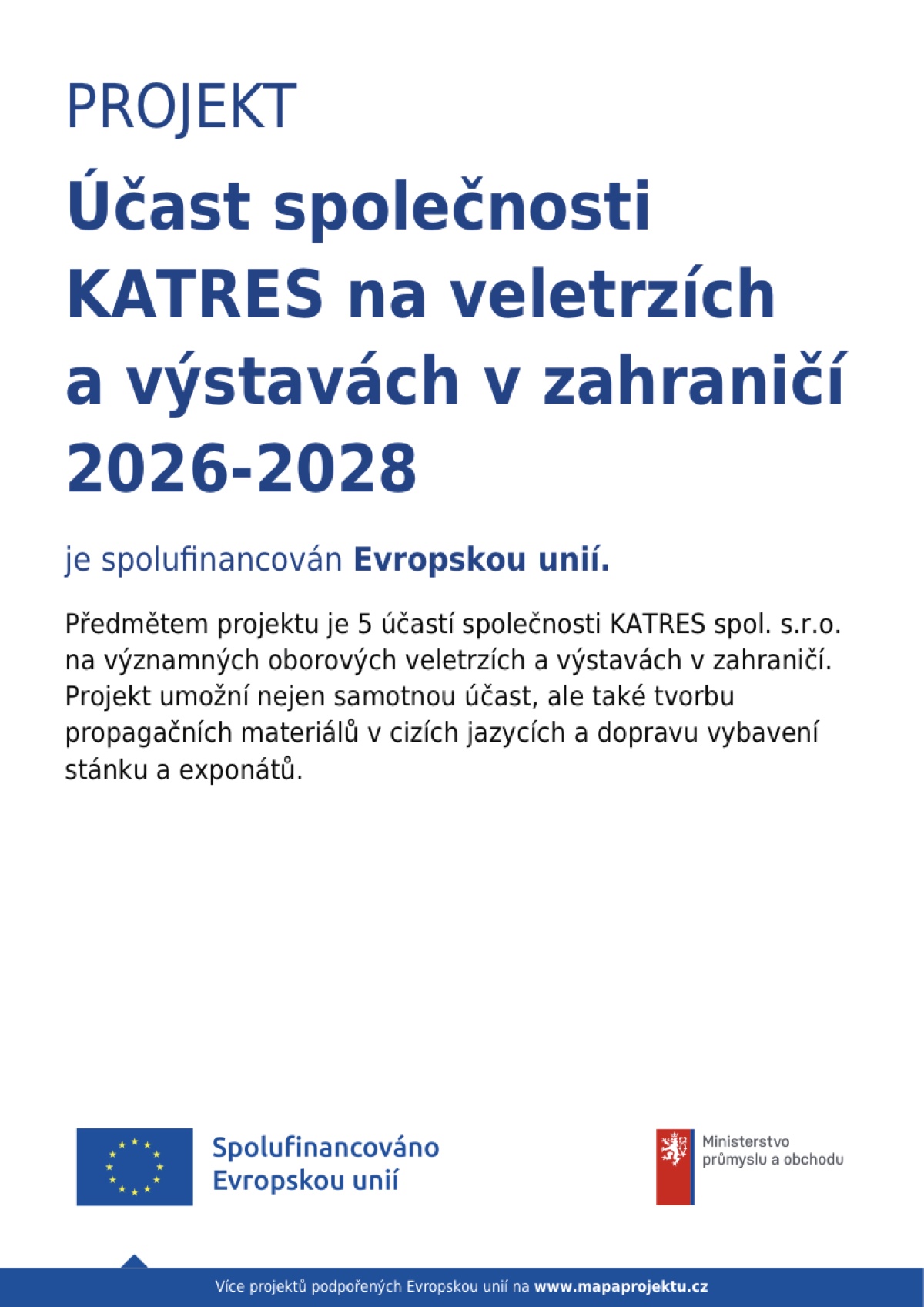 PROJEKT

Účast společnosti KATRES na veletrzích a výstavách v zahraničí 2026-2028

je spolufinancován Evropskou unií.

Předmětem projektu je 5 účastí společnosti KATRES spol. s.r.o. na významných oborových veletrzích a výstavách v zahraničí. Projekt umožní nejen samotnou účast, ale také tvorbu propagačních materiálů v cizích jazycích a dopravu vybavení stánku a exponátů.

Spolufinancováno Evropskou unií

Ministerstvo průmyslu a obchodu

Více projektů podpořených Evropskou unií na www.mapaprojektu.cz